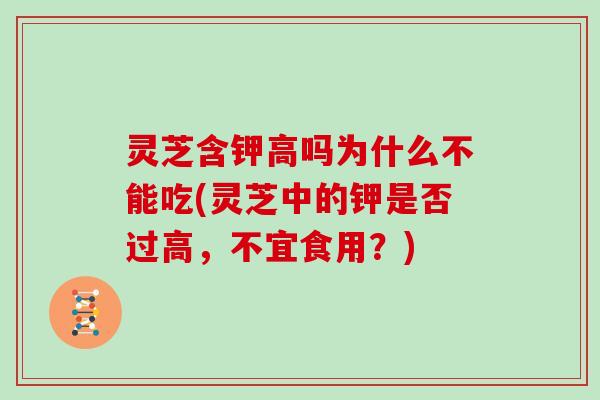 灵芝含钾高吗为什么不能吃(灵芝中的钾是否过高，不宜食用？)